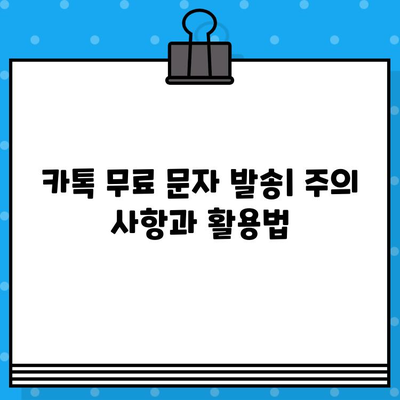 카톡 무료 문자 발송| 주의 사항과 활용법